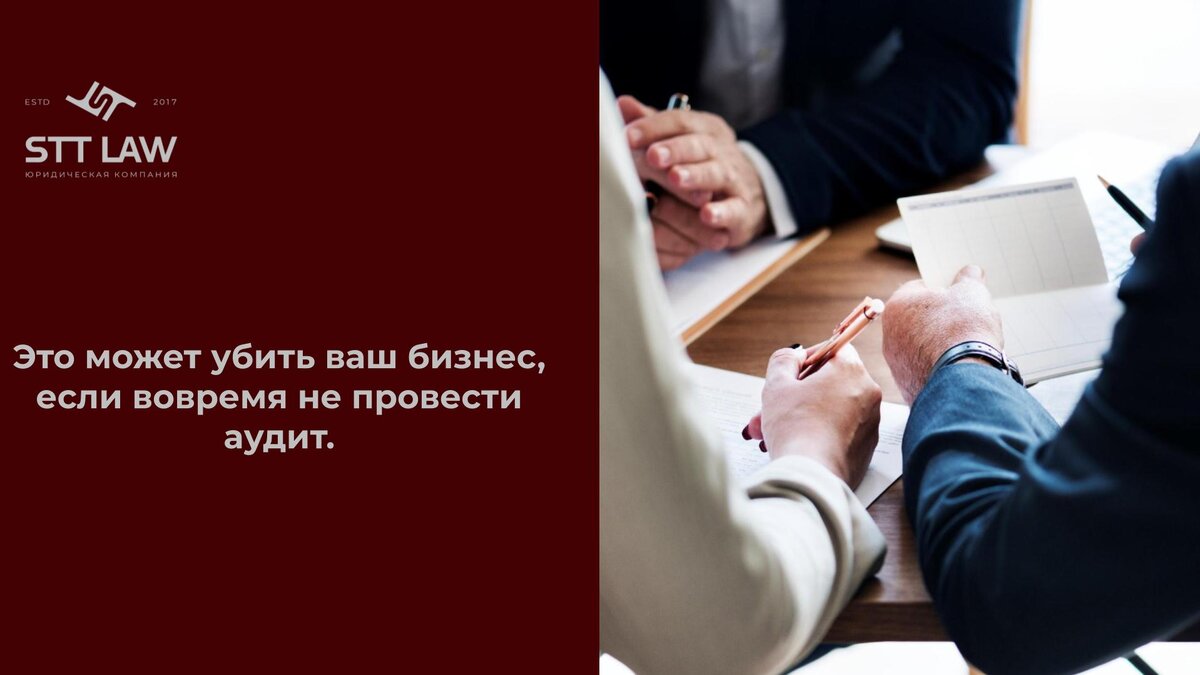 ESTD 2017
STT LAW
ЮРИДИЧЕСКАЯ КОМПАНИЯ

Это может убить ваш бизнес, если вовремя не провести аудит.